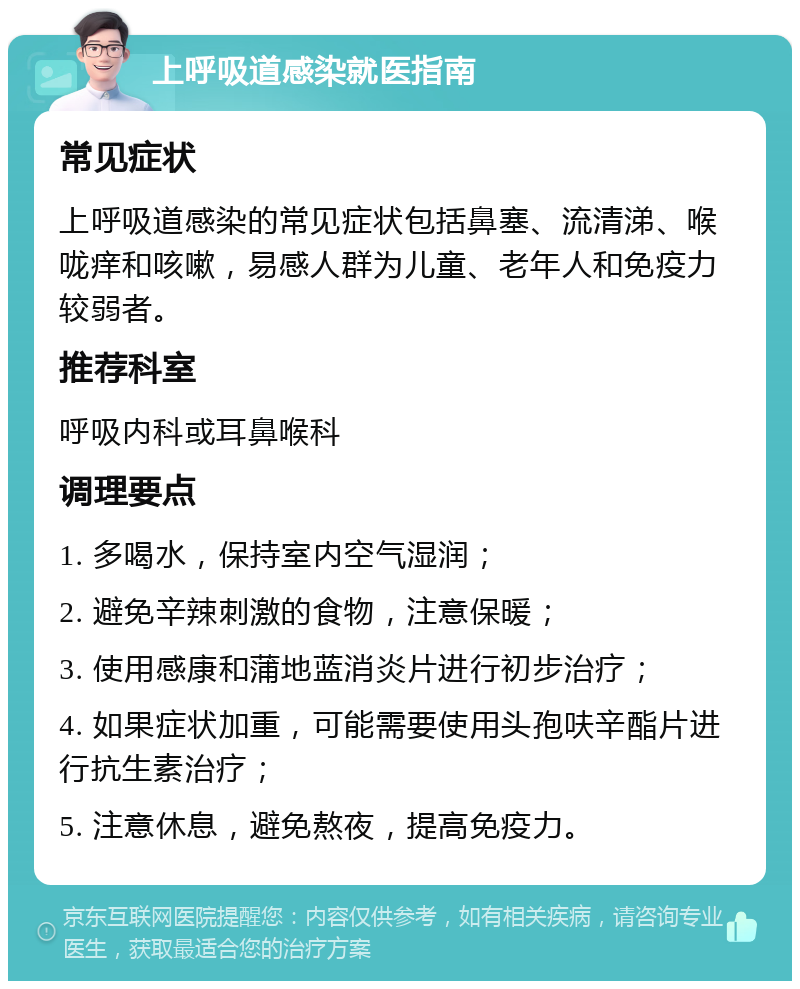 上呼吸道感染就医指南

常见症状

上呼吸道感染的常见症状包括鼻塞、流清涕、喉咙痒和咳嗽，易感人群为儿童、老年人和免疫力较弱者。

推荐科室

呼吸内科或耳鼻喉科

调理要点

1. 多喝水，保持室内空气湿润；

2. 避免辛辣刺激的食物，注意保暖；

3. 使用感康和蒲地蓝消炎片进行初步治疗；

4. 如果症状加重，可能需要使用头孢呋辛酯片进行抗生素治疗；

5. 注意休息，避免熬夜，提高免疫力。

京东互联网医院提醒您：内容仅供参考，如有相关疾病，请咨询专业医生，获取最适合您的治疗方案